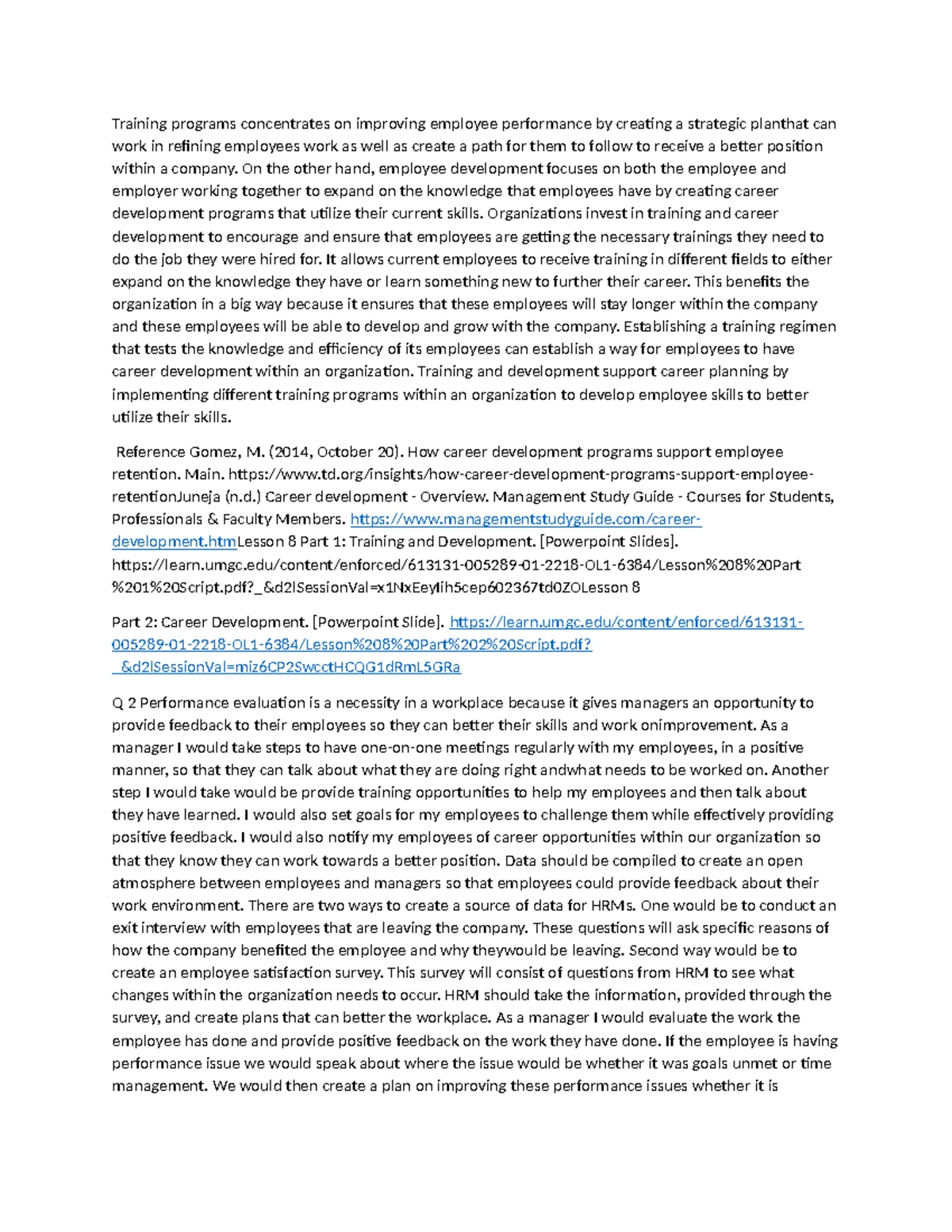 Training programs concentrates on improving employee performance by creating a strategic planthat can work in refining employees work as well as create a path for them to follow to receive a better position within a company. On the other hand, employee development focuses on both the employee and employer working together to expand on the knowledge that employees have by creating career development programs that utilize their current skills. Organizations invest in training and career development to encourage and ensure that employees are getting the necessary trainings they need to do the job they were hired for. It allows current employees to receive training in different fields to either expand on the knowledge they have or learn something new to further their career. This benefits the organization in a big way because it ensures that these employees will stay longer within the company and these employees will be able to develop and grow with the company. Establishing a training regimen that tests the knowledge and efficiency of its employees can establish a way for employees to have career development within an organization. Training and development support career planning by implementing different training programs within an organization to develop employee skills to better utilize their skills.

Reference Gomez, M. (2014, October 20). How career development programs support employee retention. Main. https://www.td.org/insights/how-career-development-programs-support-employee-retentionJuneja (n.d.) Career development - Overview. Management Study Guide - Courses for Students, Professionals & Faculty Members. https://www.managementstudyguide.com/career-development.htmLesson 8 Part 1: Training and Development. [Powerpoint Slides]. https://learn.umgc.edu/content/enforced/613131-005289-01-2218-OL1-6384/Lesson%208%20Part%201%20Script.pdf?_&d2lSessionVal=x1NxEeylih5cep602367td0ZOLesson 8

Part 2: Career Development. [Powerpoint Slide]. https://learn.umgc.edu/content/enforced/613131-005289-01-2218-OL1-6384/Lesson%208%20Part%202%20Script.pdf?_&d2lSessionVal=miz6CP2SwcctHCQG1dRmL5GRa

Q 2 Performance evaluation is a necessity in a workplace because it gives managers an opportunity to provide feedback to their employees so they can better their skills and work onimprovement. As a manager I would take steps to have one-on-one meetings regularly with my employees, in a positive manner, so that they can talk about what they are doing right andwhat needs to be worked on. Another step I would take would be provide training opportunities to help my employees and then talk about they have learned. I would also set goals for my employees to challenge them while effectively providing positive feedback. I would also notify my employees of career opportunities within our organization so that they know they can work towards a better position. Data should be compiled to create an open atmosphere between employees and managers so that employees could provide feedback about their work environment. There are two ways to create a source of data for HRMs. One would be to conduct an exit interview with employees that are leaving the company. These questions will ask specific reasons of how the company benefited the employee and why theywould be leaving. Second way would be to create an employee satisfaction survey. This survey will consist of questions from HRM to see what changes within the organization needs to occur. HRM should take the information, provided through the survey, and create plans that can better the workplace. As a manager I would evaluate the work the employee has done and provide positive feedback on the work they have done. If the employee is having performance issue we would speak about where the issue would be whether it was goals unmet or time management. We would then create a plan on improving these performance issues whether it is